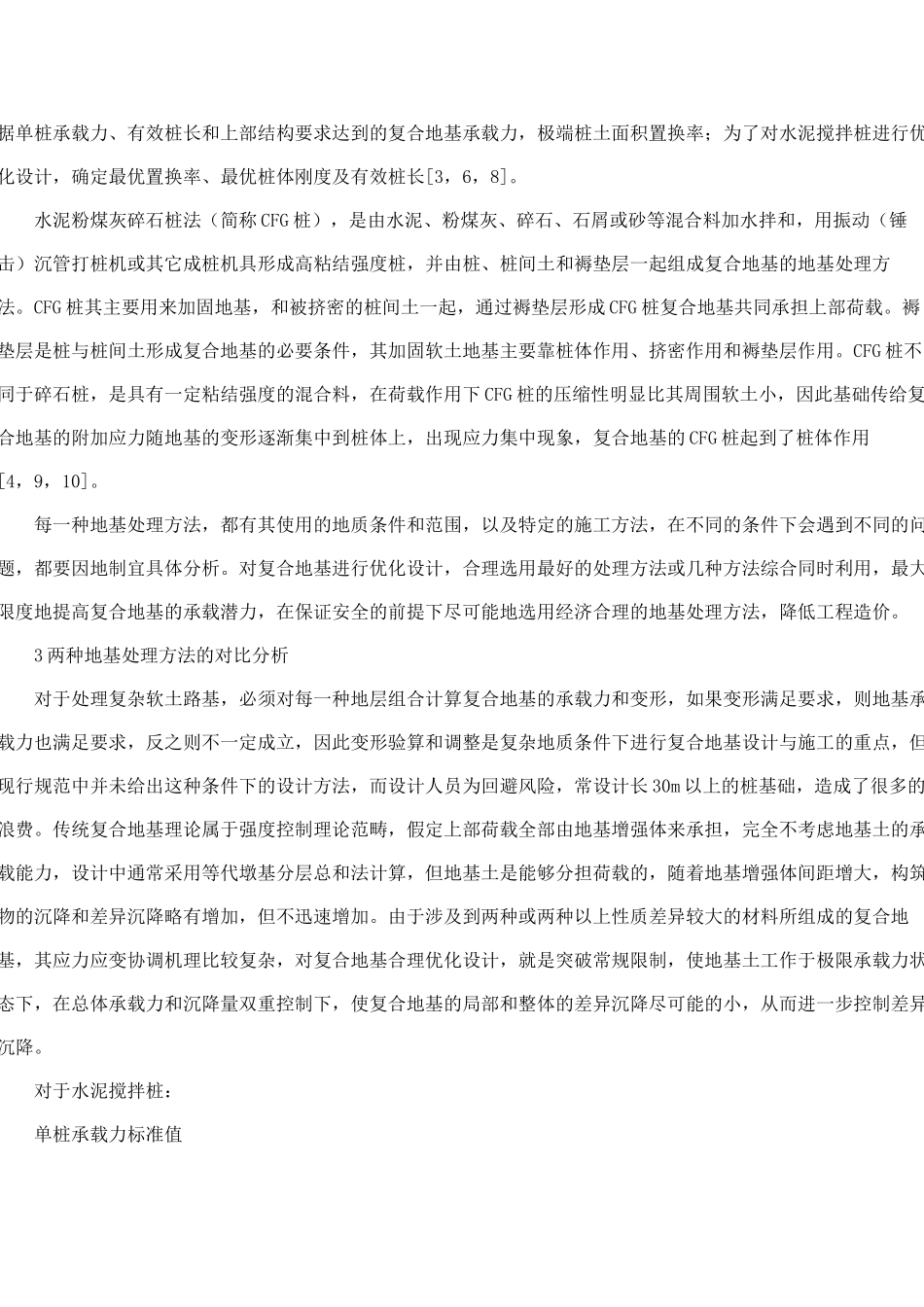 据单桩承载力、有效桩长和上部结构要求达到的复合地基承载力，极端桩土面积置换率；为了对水泥搅拌桩进行优化设计，确定最优置换率、最优桩体刚度及有效桩长[3，6，8]。

水泥粉煤灰碎石桩法（简称CFG桩），是由水泥、粉煤灰、碎石、石屑或砂等混合料加水拌和，用振动（锤击）沉管打桩机或其它成桩机具形成高粘结强度桩，并由桩、桩间土和褥垫层一起组成复合地基的地基处理方法。CFG桩其主要用来加固地基，和被挤密的桩间土一起，通过褥垫层形成CFG桩复合地基共同承担上部荷载。褥垫层是桩与桩间土形成复合地基的必要条件，其加固软土地基主要靠桩体作用、挤密作用和褥垫层作用。CFG桩不同于碎石桩，是具有一定粘结强度的混合料，在荷载作用下CFG桩的压缩性明显比其周围软土小，因此基础传给复合地基的附加应力随地基的变形逐渐集中到桩体上，出现应力集中现象，复合地基的CFG桩起到了桩体作用[4，9，10]。

每一种地基处理方法，都有其使用的地质条件和范围，以及特定的施工方法，在不同的条件下会遇到不同的问题，都要因地制宜具体分析。对复合地基进行优化设计，合理选用最好的处理方法或几种方法综合同时利用，最大限度地提高复合地基的承载潜力，在保证安全的前提下尽可能地选用经济合理的地基处理方法，降低工程造价。

3两种地基处理方法的对比分析

对于处理复杂软土路基，必须对每一种地层组合计算复合地基的承载力和变形，如果变形满足要求，则地基承载力也满足要求，反之则不一定成立，因此变形验算和调整是复杂地质条件下进行复合地基设计与施工的重点，但现行规范中并未给出这种条件下的设计方法，而设计人员为回避风险，常设计长30m以上的桩基础，造成了很多的浪费。传统复合地基理论属于强度控制理论范畴，假定上部荷载全部由地基增强体来承担，完全不考虑地基土的承载能力，设计中通常采用等代墩基分层总和法计算，但地基土是能够分担荷载的，随着地基增强体间距增大，构筑物的沉降和差异沉降略有增加，但不迅速增加。由于涉及到两种或两种以上性质差异较大的材料所组成的复合地基，其应力应变协调机理比较复杂，对复合地基合理优化设计，就是突破常规限制，使地基土工作于极限承载力状态下，在总体承载力和沉降量双重控制下，使复合地基的局部和整体的差异沉降尽可能的小，从而进一步控制差异沉降。

对于水泥搅拌桩：

单桩承载力标准值